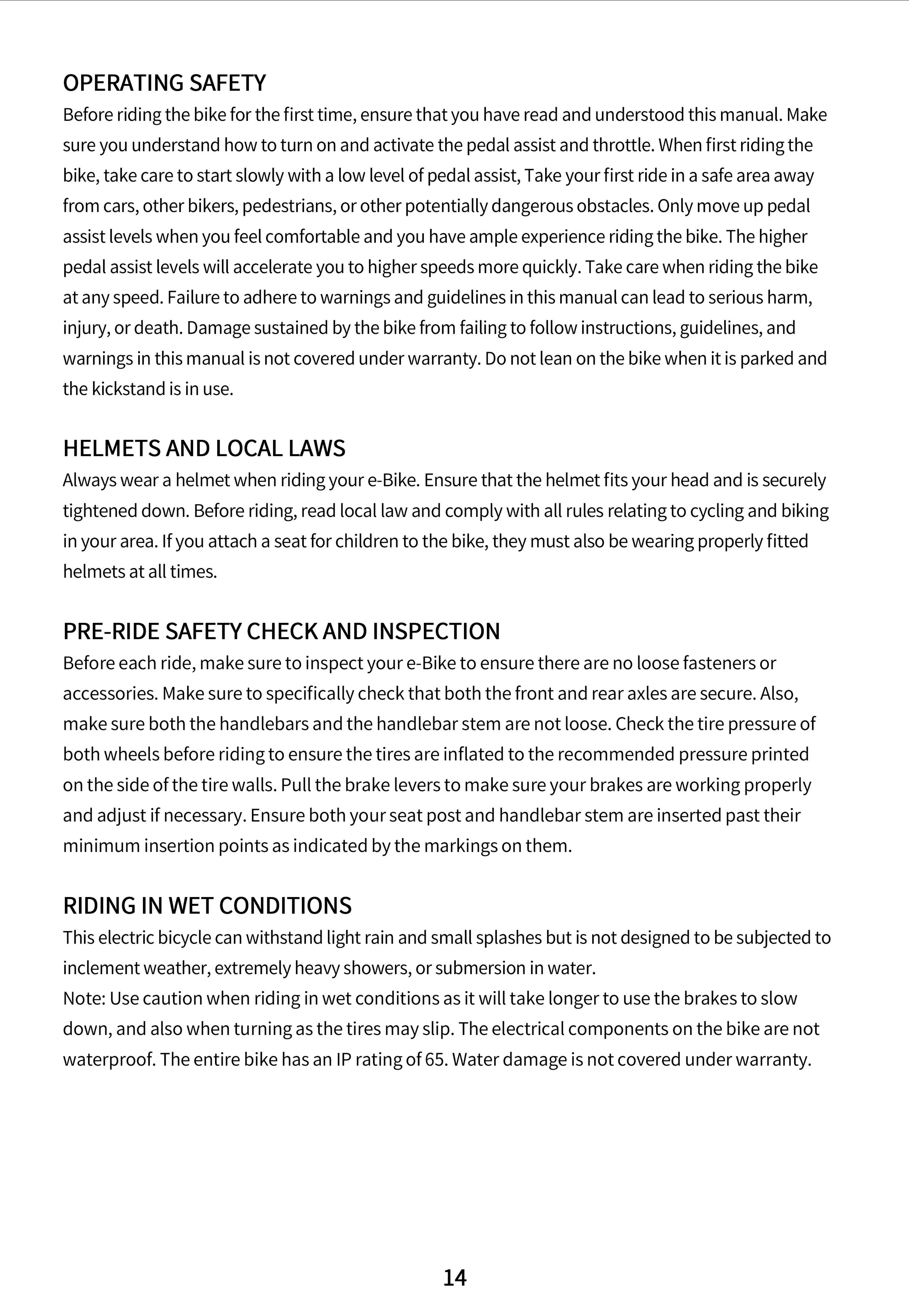 OPERATING SAFETY
Before riding the bike for the first time, ensure that you have read and understood this manual. Make sure you understand how to turn on and activate the pedal assist and throttle. When first riding the bike, take care to start slowly with a low level of pedal assist, Take your first ride in a safe area away from cars, other bikers, pedestrians, or other potentially dangerous obstacles. Only move up pedal assist levels when you feel comfortable and you have ample experience riding the bike. The higher pedal assist levels will accelerate you to higher speeds more quickly. Take care when riding the bike at any speed. Failure to adhere to warnings and guidelines in this manual can lead to serious harm, injury, or death. Damage sustained by the bike from failing to follow instructions, guidelines, and warnings in this manual is not covered under warranty. Do not lean on the bike when it is parked and the kickstand is in use.

HELMETS AND LOCAL LAWS
Always wear a helmet when riding your e-Bike. Ensure that the helmet fits your head and is securely tightened down. Before riding, read local law and comply with all rules relating to cycling and biking in your area. If you attach a seat for children to the bike, they must also be wearing properly fitted helmets at all times.

PRE-RIDE SAFETY CHECK AND INSPECTION
Before each ride, make sure to inspect your e-Bike to ensure there are no loose fasteners or accessories. Make sure to specifically check that both the front and rear axles are secure. Also, make sure both the handlebars and the handlebar stem are not loose. Check the tire pressure of both wheels before riding to ensure the tires are inflated to the recommended pressure printed on the side of the tire walls. Pull the brake levers to make sure your brakes are working properly and adjust if necessary. Ensure both your seat post and handlebar stem are inserted past their minimum insertion points as indicated by the markings on them.

RIDING IN WET CONDITIONS
This electric bicycle can withstand light rain and small splashes but is not designed to be subjected to inclement weather, extremely heavy showers, or submersion in water.
Note: Use caution when riding in wet conditions as it will take longer to use the brakes to slow down, and also when turning as the tires may slip. The electrical components on the bike are not waterproof. The entire bike has an IP rating of 65. Water damage is not covered under warranty.

14